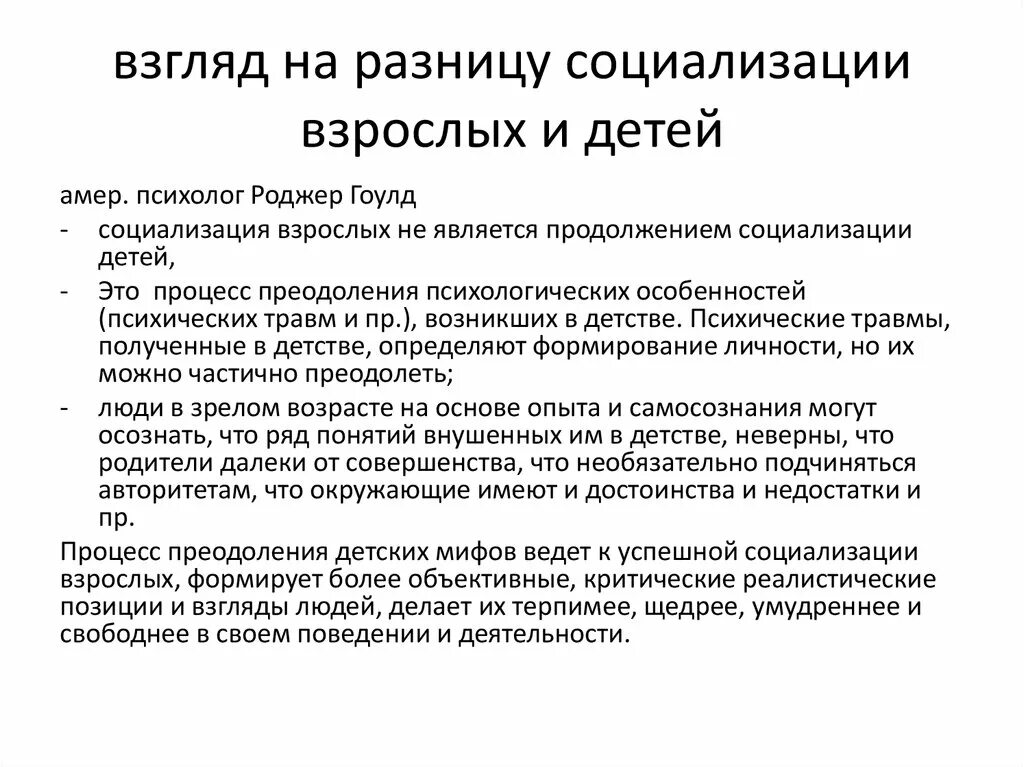 взгляд на разницу социализации взрослых и детей

амер. психолог Роджер Гоулд

- социализация взрослых не является продолжением социализации детей,
- Это процесс преодоления психологических особенностей (психических травм и пр.), возникших в детстве. Психические травмы, полученные в детстве, определяют формирование личности, но их можно частично преодолеть;
- люди в зрелом возрасте на основе опыта и самосознания могут осознать, что ряд понятий внушенных им в детстве, неверны, что родители далеки от совершенства, что необязательно подчиняться авторитетам, что окружающие имеют и достоинства и недостатки и пр.

Процесс преодоления детских мифов ведет к успешной социализации взрослых, формирует более объективные, критические реалистические позиции и взгляды людей, делает их терпимее, щедрее, умудреннее и свободнее в своем поведении и деятельности.